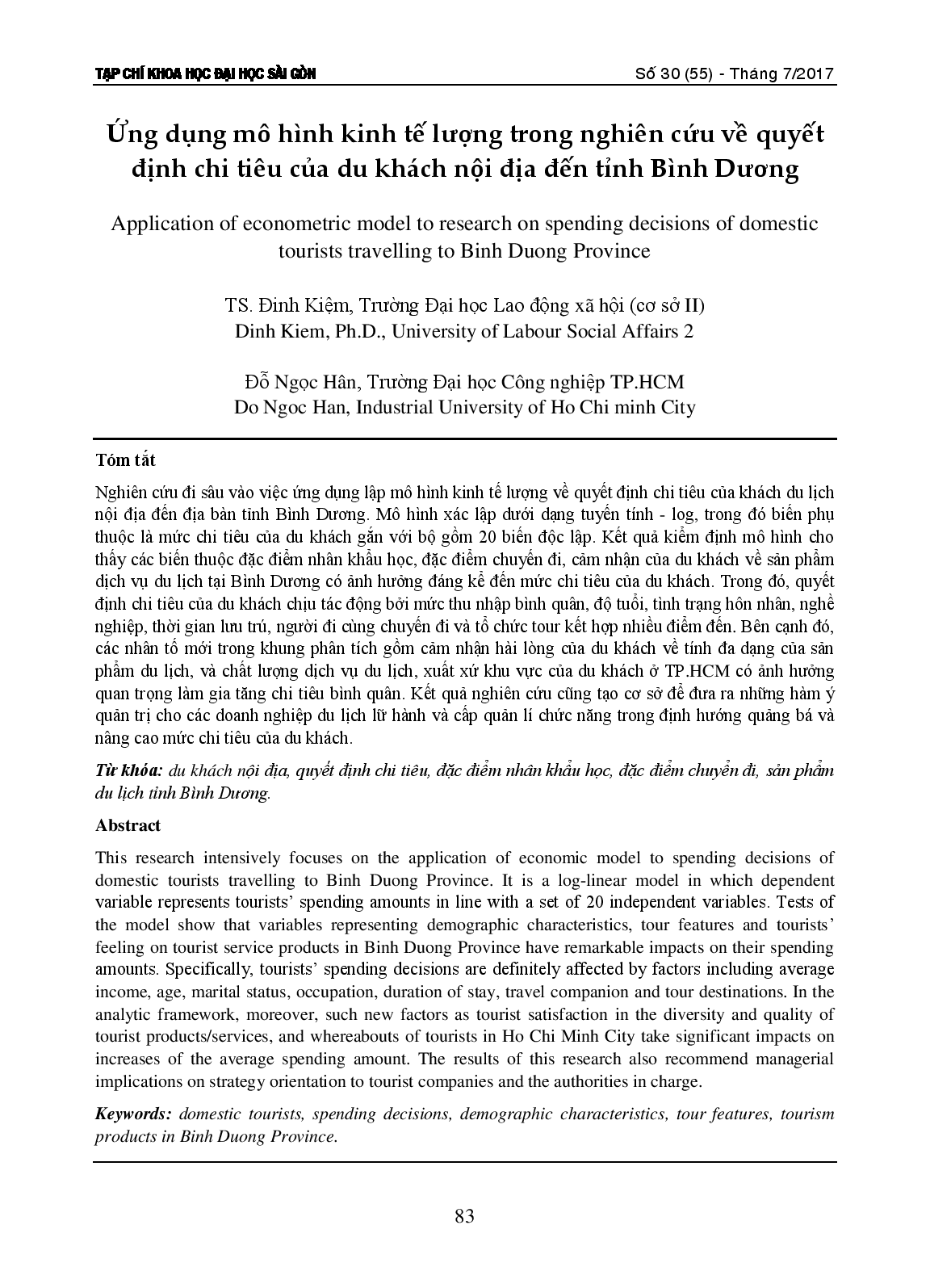 TẠP CHÍ KHOA HỌC ĐẠI HỌC SÀI GÒN

Số 30 (55) - Tháng 7/2017

Ứng dụng mô hình kinh tế lượng trong nghiên cứu về quyết định chi tiêu của du khách nội địa đến tỉnh Bình Dương

Application of econometric model to research on spending decisions of domestic tourists travelling to Binh Duong Province

TS. Đinh Kiệm, Trường Đại học Lao động xã hội (cơ sở II)
Dinh Kiem, Ph.D., University of Labour Social Affairs 2

Đỗ Ngọc Hân, Trường Đại học Công nghiệp TP.HCM
Do Ngoc Han, Industrial University of Ho Chi minh City

Tóm tắt

Nghiên cứu đi sâu vào việc ứng dụng lập mô hình kinh tế lượng về quyết định chi tiêu của khách du lịch nội địa đến địa bàn tỉnh Bình Dương. Mô hình xác lập dưới dạng tuyến tính - log, trong đó biến phụ thuộc là mức chi tiêu của du khách gắn với bộ gồm 20 biến độc lập. Kết quả kiểm định mô hình cho thấy các biến thuộc đặc điểm nhân khẩu học, đặc điểm chuyến đi, cảm nhận của du khách về sản phẩm dịch vụ du lịch tại Bình Dương có ảnh hưởng đáng kể đến mức chi tiêu của du khách. Trong đó, quyết định chi tiêu của du khách chịu tác động bởi mức thu nhập bình quân, độ tuổi, tình trạng hôn nhân, nghề nghiệp, thời gian lưu trú, người đi cùng chuyến đi và tổ chức tour kết hợp nhiều điểm đến. Bên cạnh đó, các nhân tố mới trong khung phân tích gồm cảm nhận hài lòng của du khách về tính đa dạng của sản phẩm du lịch, và chất lượng dịch vụ du lịch, xuất xứ khu vực của du khách ở TP.HCM có ảnh hưởng quan trọng làm gia tăng chi tiêu bình quân. Kết quả nghiên cứu cũng tạo cơ sở để đưa ra những hàm ý quản trị cho các doanh nghiệp du lịch lữ hành và cấp quản lí chức năng trong định hướng quảng bá và nâng cao mức chi tiêu của du khách.

Từ khóa: du khách nội địa, quyết định chi tiêu, đặc điểm nhân khẩu học, đặc điểm chuyển đi, sản phẩm du lịch tỉnh Bình Dương.

Abstract

This research intensively focuses on the application of economic model to spending decisions of domestic tourists travelling to Binh Duong Province. It is a log-linear model in which dependent variable represents tourists' spending amounts in line with a set of 20 independent variables. Tests of the model show that variables representing demographic characteristics, tour features and tourists' feeling on tourist service products in Binh Duong Province have remarkable impacts on their spending amounts. Specifically, tourists' spending decisions are definitely affected by factors including average income, age, marital status, occupation, duration of stay, travel companion and tour destinations. In the analytic framework, moreover, such new factors as tourist satisfaction in the diversity and quality of tourist products/services, and whereabouts of tourists in Ho Chi Minh City take significant impacts on increases of the average spending amount. The results of this research also recommend managerial implications on strategy orientation to tourist companies and the authorities in charge.

Keywords: domestic tourists, spending decisions, demographic characteristics, tour features, tourism products in Binh Duong Province.

83